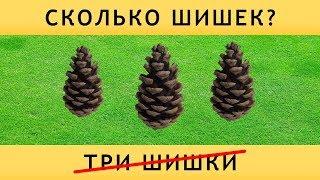 СКОЛЬКО ШИШЕК?

ТРИ ШИШКИ